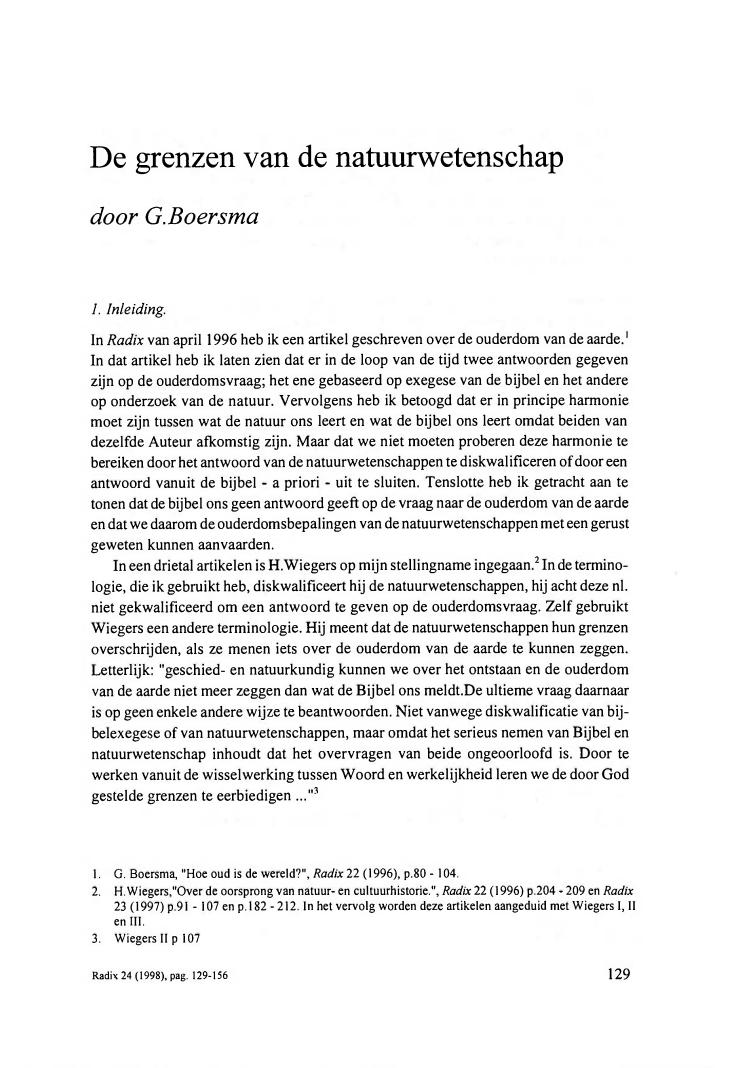 De grenzen van de natuurwetenschap

door G.Boersma

1. Inleiding.

In Radix van april 1996 heb ik een artikel geschreven over de ouderdom van de aarde.$^1$ In dat artikel heb ik laten zien dat er in de loop van de tijd twee antwoorden gegeven zijn op de ouderdomsvraag; het ene gebaseerd op exegese van de bijbel en het andere op onderzoek van de natuur. Vervolgens heb ik betoogd dat er in principe harmonie moet zijn tussen wat de natuur ons leert en wat de bijbel ons leert omdat beiden van dezelfde Auteur afkomstig zijn. Maar dat we niet moeten proberen deze harmonie te bereiken door het antwoord van de natuurwetenschappen te diskwalificeren of door een antwoord vanuit de bijbel - a priori - uit te sluiten. Tenslotte heb ik getracht aan te tonen dat de bijbel ons geen antwoord geeft op de vraag naar de ouderdom van de aarde en dat we daarom de ouderdomsbepalingen van de natuurwetenschappen met een gerust geweten kunnen aanvaarden.

In een drietal artikelen is H.Wiegers op mijn stellingname ingegaan.$^2$ In de terminologie, die ik gebruikt heb, diskwalificeert hij de natuurwetenschappen, hij acht deze nl. niet gekwalificeerd om een antwoord te geven op de ouderdomsvraag. Zelf gebruikt Wiegers een andere terminologie. Hij meent dat de natuurwetenschappen hun grenzen overschrijden, als ze menen iets over de ouderdom van de aarde te kunnen zeggen. Letterlijk: "geschied- en natuurkundig kunnen we over het ontstaan en de ouderdom van de aarde niet meer zeggen dan wat de Bijbel ons meldt.De ultieme vraag daarnaar is op geen enkele andere wijze te beantwoorden. Niet vanwege diskwalificatie van bijbelexegese of van natuurwetenschappen, maar omdat het serieus nemen van Bijbel en natuurwetenschap inhoudt dat het overvragen van beide ongeoorloofd is. Door te werken vanuit de wisselwerking tussen Woord en werkelijkheid leren we de door God gestelde grenzen te eerbiedigen ..."$^3$

1. G. Boersma, "Hoe oud is de wereld?", Radix 22 (1996), p.80 - 104.
2. H.Wiegers,"Over de oorsprong van natuur- en cultuurhistorie.", Radix 22 (1996) p.204 - 209 en Radix 23 (1997) p.91 - 107 en p.182 - 212. In het vervolg worden deze artikelen aangeduid met Wiegers I, II en III.
3. Wiegers II p 107

Radix 24 (1998), pag. 129-156

129